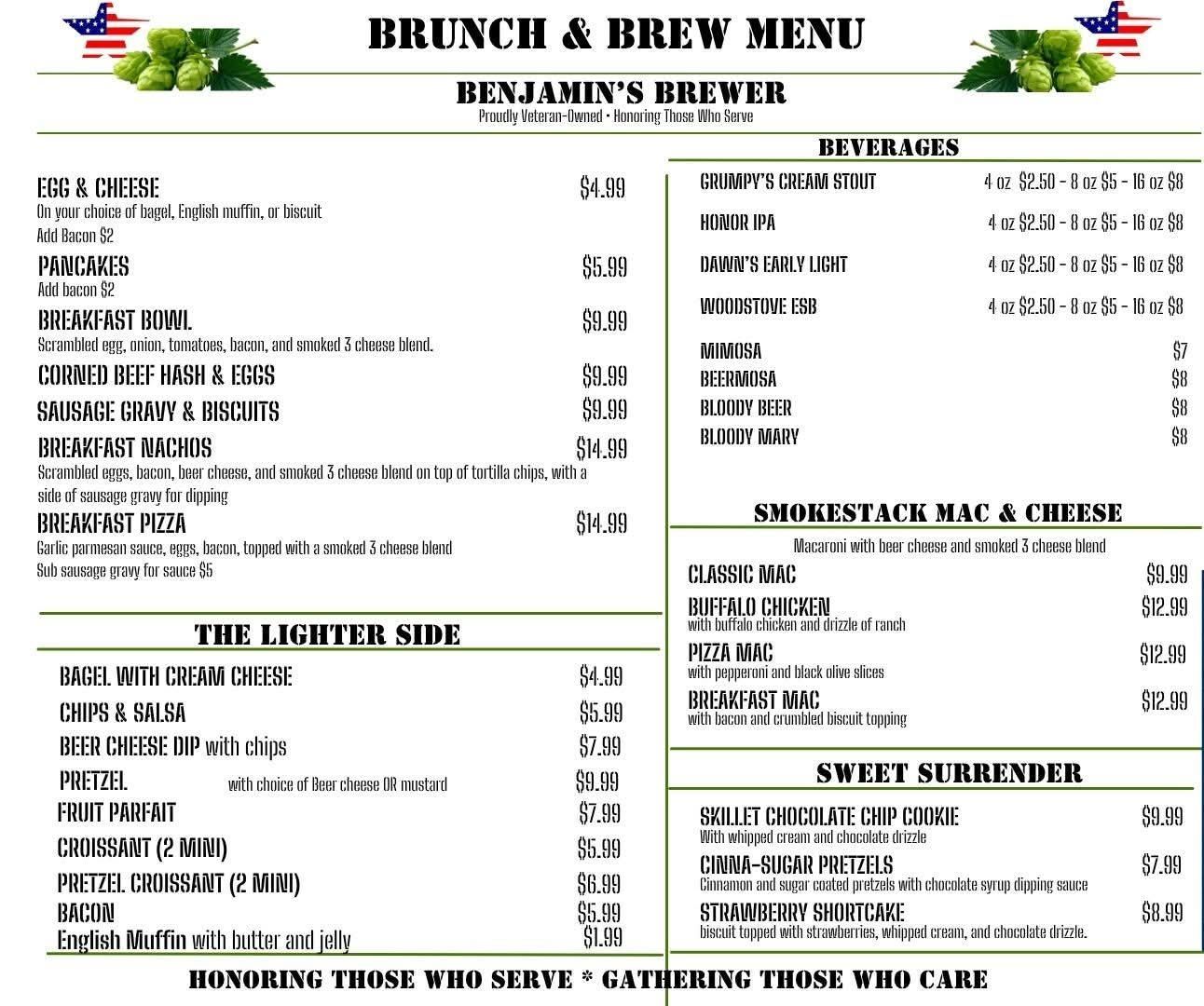 BRUNCH & BREW MENU

BENJAMIN'S BREWER
Proudly Veteran-Owned • Honoring Those Who Serve

EGG & CHEESE $4.99
On your choice of bagel, English muffin, or biscuit
Add Bacon $2

PANCAKES $5.99
Add bacon $2

BREAKFAST BOWL $9.99
Scrambled egg, onion, tomatoes, bacon, and smoked 3 cheese blend.

CORNED BEEF HASH & EGGS $9.99

SAUSAGE GRAVY & BISCUITS $9.99

BREAKFAST NACHOS $14.99
Scrambled eggs, bacon, beer cheese, and smoked 3 cheese blend on top of tortilla chips, with a side of sausage gravy for dipping

BREAKFAST PIZZA $14.99
Garlic parmesan sauce, eggs, bacon, topped with a smoked 3 cheese blend
Sub sausage gravy for sauce $5

THE LIGHTER SIDE

BAGEL WITH CREAM CHEESE $4.99
CHIPS & SALSA $5.99
BEER CHEESE DIP with chips $7.99
PRETZEL with choice of Beer cheese OR mustard $9.99
FRUIT PARFAIT $7.99
CROISSANT (2 MINI) $5.99
PRETZEL CROISSANT (2 MINI) $6.99
BACON $5.99
English Muffin with butter and jelly $1.99

BEVERAGES

GRUMPY'S CREAM STOUT 4 oz $2.50 - 8 oz $5 - 16 oz $8
HONOR IPA 4 oz $2.50 - 8 oz $5 - 16 oz $8
DAWN'S EARLY LIGHT 4 oz $2.50 - 8 oz $5 - 16 oz $8
WOODSTOVE ESB 4 oz $2.50 - 8 oz $5 - 16 oz $8

MIMOSA $7
BEERMOSA $8
BLOODY BEER $8
BLOODY MARY $8

SMOKESTACK MAC & CHEESE
Macaroni with beer cheese and smoked 3 cheese blend

CLASSIC MAC $9.99
BUFFALO CHICKEN $12.99
with buffalo chicken and drizzle of ranch
PIZZA MAC $12.99
with pepperoni and black olive slices
BREAKFAST MAC $12.99
with bacon and crumbled biscuit topping

SWEET SURRENDER

SKILLET CHOCOLATE CHIP COOKIE $9.99
With whipped cream and chocolate drizzle
CINNA-SUGAR PRETZELS $7.99
Cinnamon and sugar coated pretzels with chocolate syrup dipping sauce
STRAWBERRY SHORTCAKE $8.99
biscuit topped with strawberries, whipped cream, and chocolate drizzle.

HONORING THOSE WHO SERVE * GATHERING THOSE WHO CARE